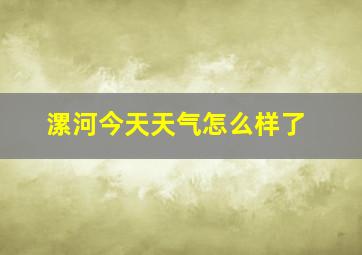 漯河今天天气怎么样了